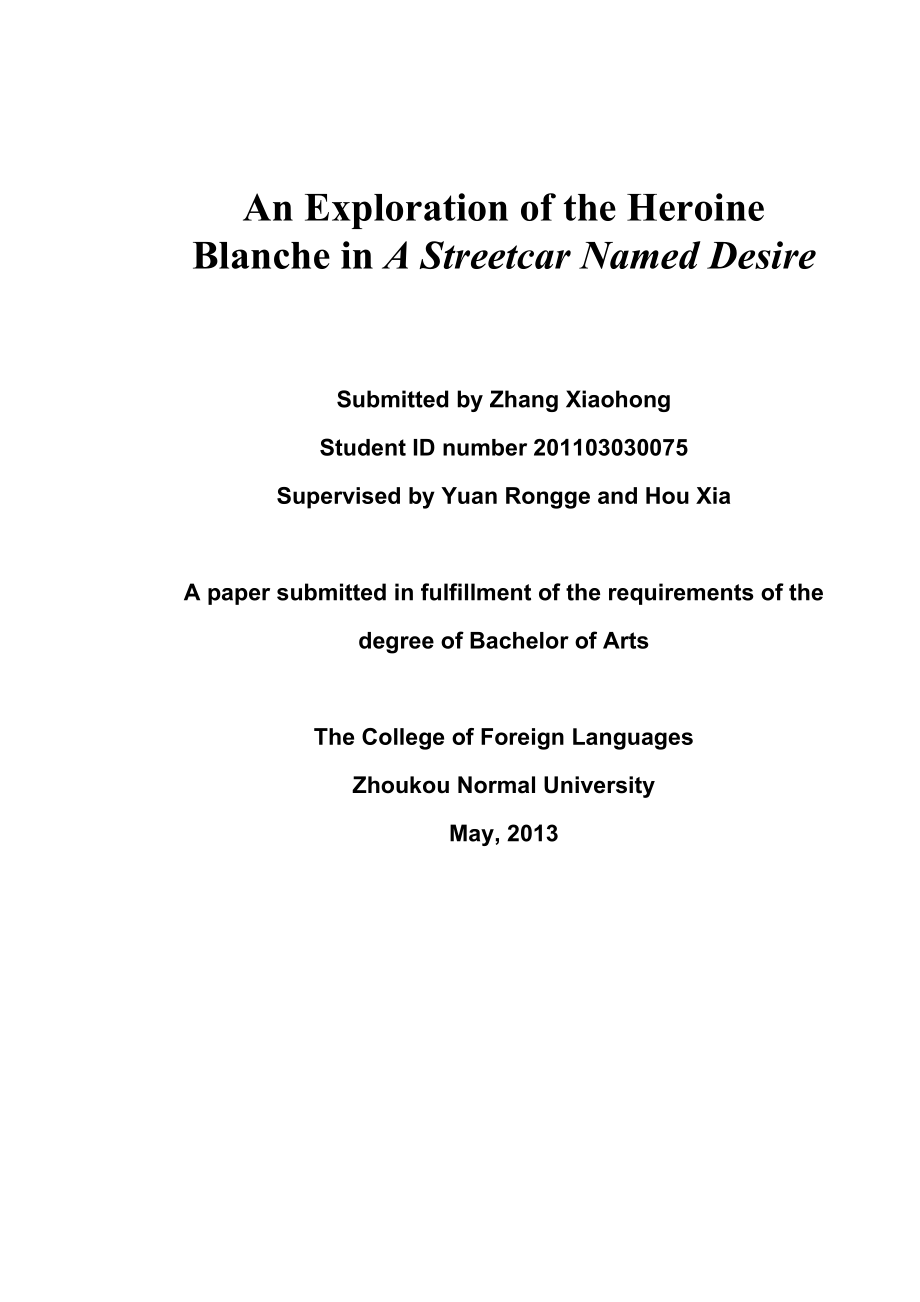 An Exploration of the Heroine Blanche in A Streetcar Named Desire

Submitted by Zhang Xiaohong

Student ID number 201103030075

Supervised by Yuan Rongge and Hou Xia

A paper submitted in fulfillment of the requirements of the degree of Bachelor of Arts

The College of Foreign Languages

Zhoukou Normal University

May, 2013